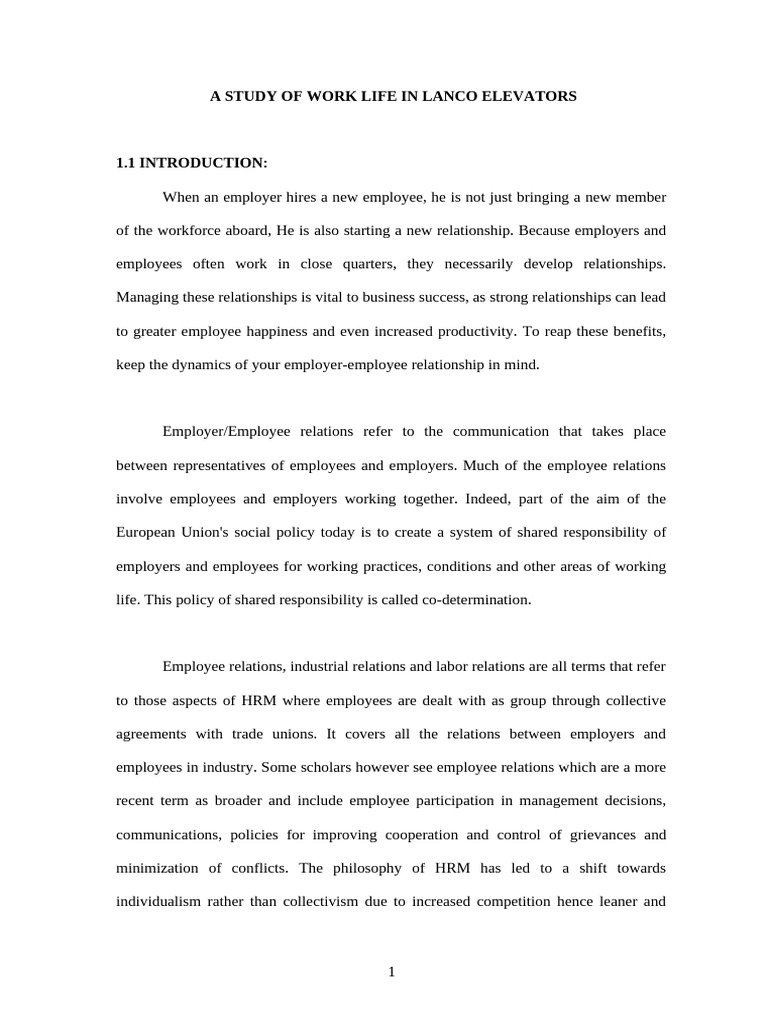 A STUDY OF WORK LIFE IN LANCO ELEVATORS

1.1 INTRODUCTION:

When an employer hires a new employee, he is not just bringing a new member of the workforce aboard, He is also starting a new relationship. Because employers and employees often work in close quarters, they necessarily develop relationships. Managing these relationships is vital to business success, as strong relationships can lead to greater employee happiness and even increased productivity. To reap these benefits, keep the dynamics of your employer-employee relationship in mind.

Employer/Employee relations refer to the communication that takes place between representatives of employees and employers. Much of the employee relations involve employees and employers working together. Indeed, part of the aim of the European Union's social policy today is to create a system of shared responsibility of employers and employees for working practices, conditions and other areas of working life. This policy of shared responsibility is called co-determination.

Employee relations, industrial relations and labor relations are all terms that refer to those aspects of HRM where employees are dealt with as group through collective agreements with trade unions. It covers all the relations between employers and employees in industry. Some scholars however see employee relations which are a more recent term as broader and include employee participation in management decisions, communications, policies for improving cooperation and control of grievances and minimization of conflicts. The philosophy of HRM has led to a shift towards individualism rather than collectivism due to increased competition hence leaner and

1